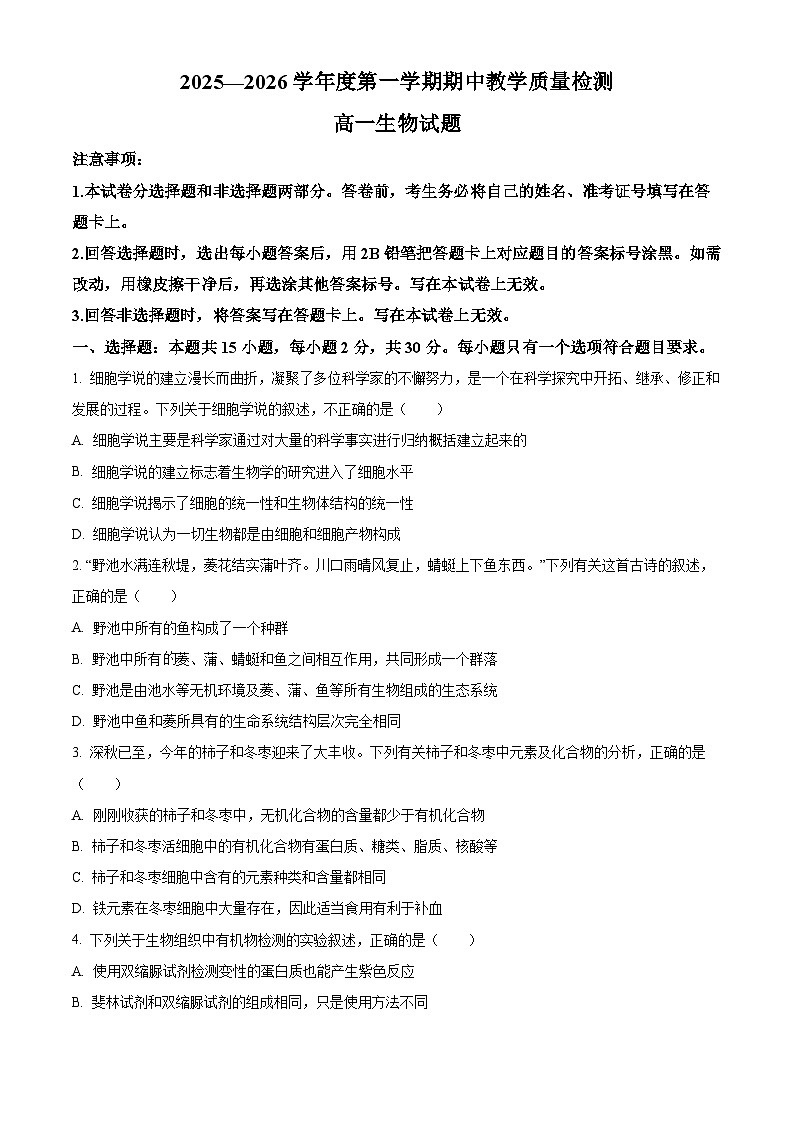 2025—2026 学年度第一学期期中教学质量检测

高一生物试题

注意事项：

1.本试卷分选择题和非选择题两部分。答卷前，考生务必将自己的姓名、准考证号填写在答题卡上。

2.回答选择题时，选出每小题答案后，用 2B 铅笔把答题卡上对应题目的答案标号涂黑。如需改动，用橡皮擦干净后，再选涂其他答案标号。写在本试卷上无效。

3.回答非选择题时，将答案写在答题卡上。写在本试卷上无效。

一、选择题：本题共 15 小题，每小题 2 分，共 30 分。每小题只有一个选项符合题目要求。

1. 细胞学说的建立漫长而曲折，凝聚了多位科学家的不懈努力，是一个在科学探究中开拓、继承、修正和发展的过程。下列关于细胞学说的叙述，不正确的是（　　）

A. 细胞学说主要是科学家通过对大量的科学事实进行归纳概括建立起来的

B. 细胞学说的建立标志着生物学的研究进入了细胞水平

C. 细胞学说揭示了细胞的统一性和生物体结构的统一性

D. 细胞学说认为一切生物都是由细胞和细胞产物构成

2. “野池水满连秋堤，菱花结实蒲叶齐。川口雨晴风复止，蜻蜓上下鱼东西。”下列有关这首古诗的叙述，正确的是（　　）

A. 野池中所有的鱼构成了一个种群

B. 野池中所有的菱、蒲、蜻蜓和鱼之间相互作用，共同形成一个群落

C. 野池是由池水等无机环境及菱、蒲、鱼等所有生物组成的生态系统

D. 野池中鱼和菱所具有的生命系统结构层次完全相同

3. 深秋已至，今年的柿子和冬枣迎来了大丰收。下列有关柿子和冬枣中元素及化合物的分析，正确的是（　　）

A. 刚刚收获的柿子和冬枣中，无机化合物的含量都少于有机化合物

B. 柿子和冬枣活细胞中的有机化合物有蛋白质、糖类、脂质、核酸等

C. 柿子和冬枣细胞中含有的元素种类和含量都相同

D. 铁元素在冬枣细胞中大量存在，因此适当食用有利于补血

4. 下列关于生物组织中有机物检测的实验叙述，正确的是（　　）

A. 使用双缩脲试剂检测变性的蛋白质也能产生紫色反应

B. 斐林试剂和双缩脲试剂的组成相同，只是使用方法不同